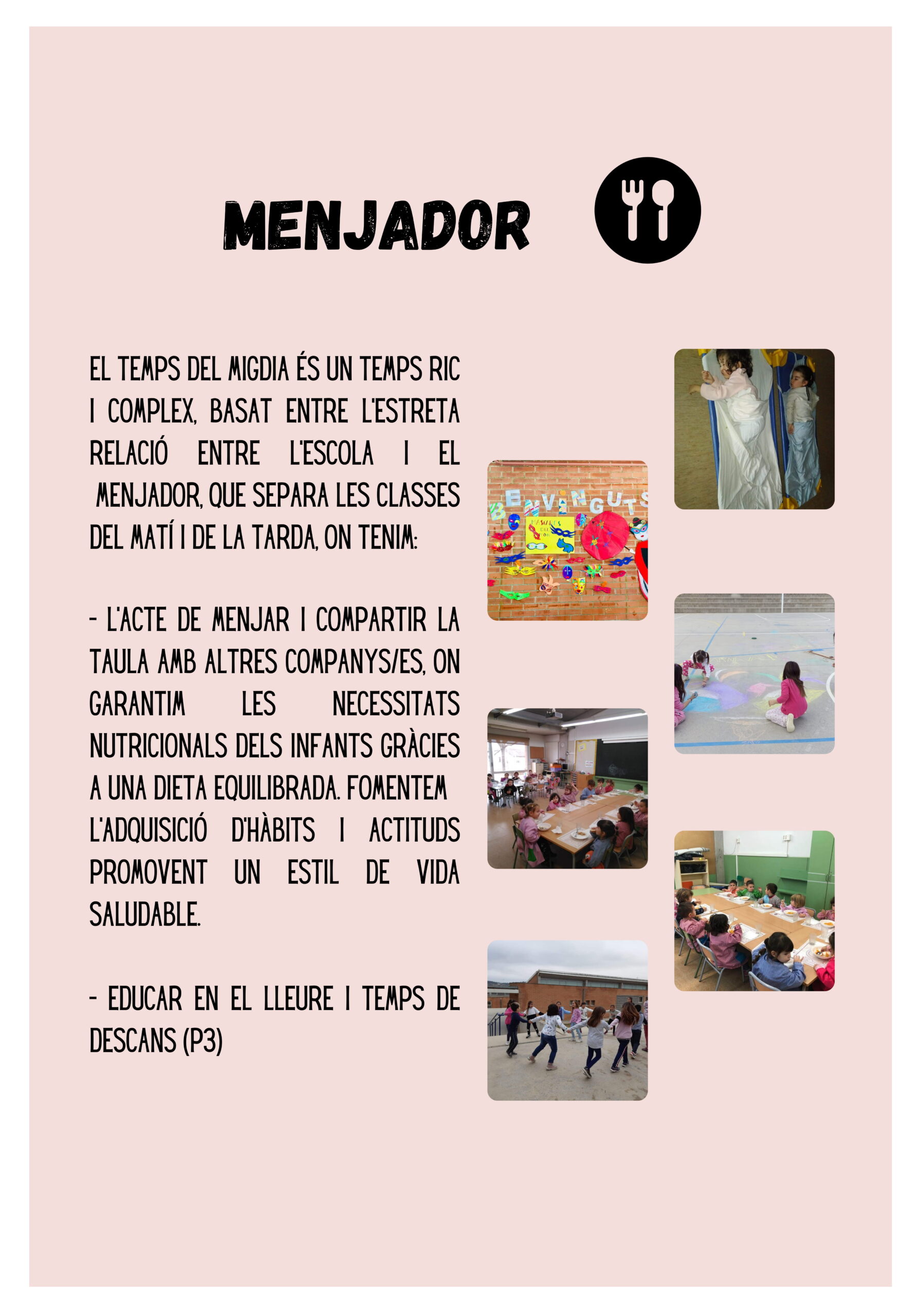 MENJADOR

EL TEMPS DEL MIGDIA ÉS UN TEMPS RIC I COMPLEX, BASAT ENTRE L'ESTRETA RELACIÓ ENTRE L'ESCOLA I EL MENJADOR, QUE SEPARA LES CLASSES DEL MATÍ I DE LA TARDA, ON TENIM:

- L'ACTE DE MENJAR I COMPARTIR LA TAULA AMB ALTRES COMPANYS/ES, ON GARANTIM LES NECESSITATS NUTRICIONALS DELS INFANTS GRÀCIES A UNA DIETA EQUILIBRADA. FOMENTEM L'ADQUISICIÓ D'HÀBITS I ACTITUDS PROMOVENT UN ESTIL DE VIDA SALUDABLE.

- EDUCAR EN EL LLEURE I TEMPS DE DESCANS (P3)

BENVINGUTS